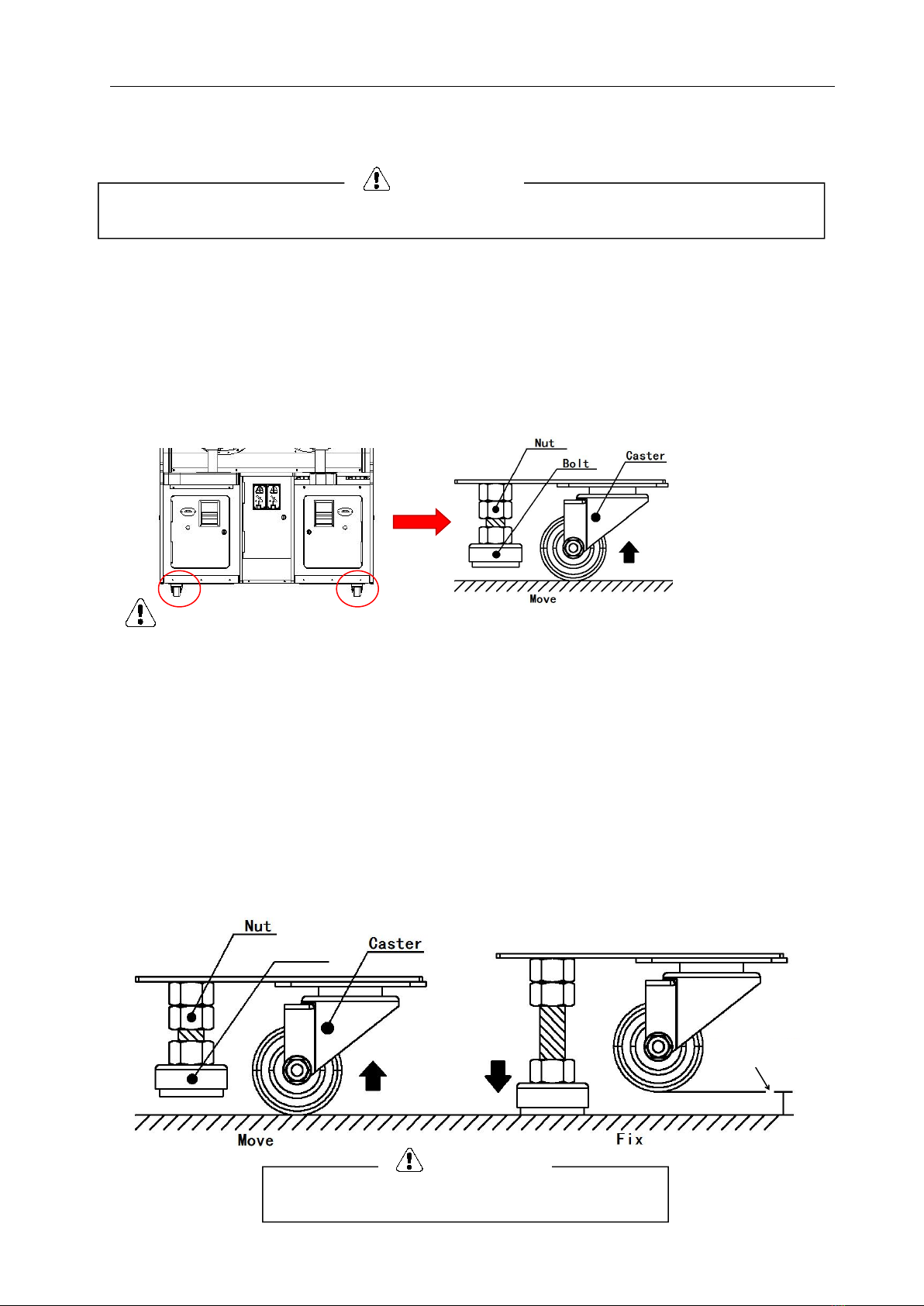 Nut

Bolt

Caster

Move

Nut

Caster

Move

Fix